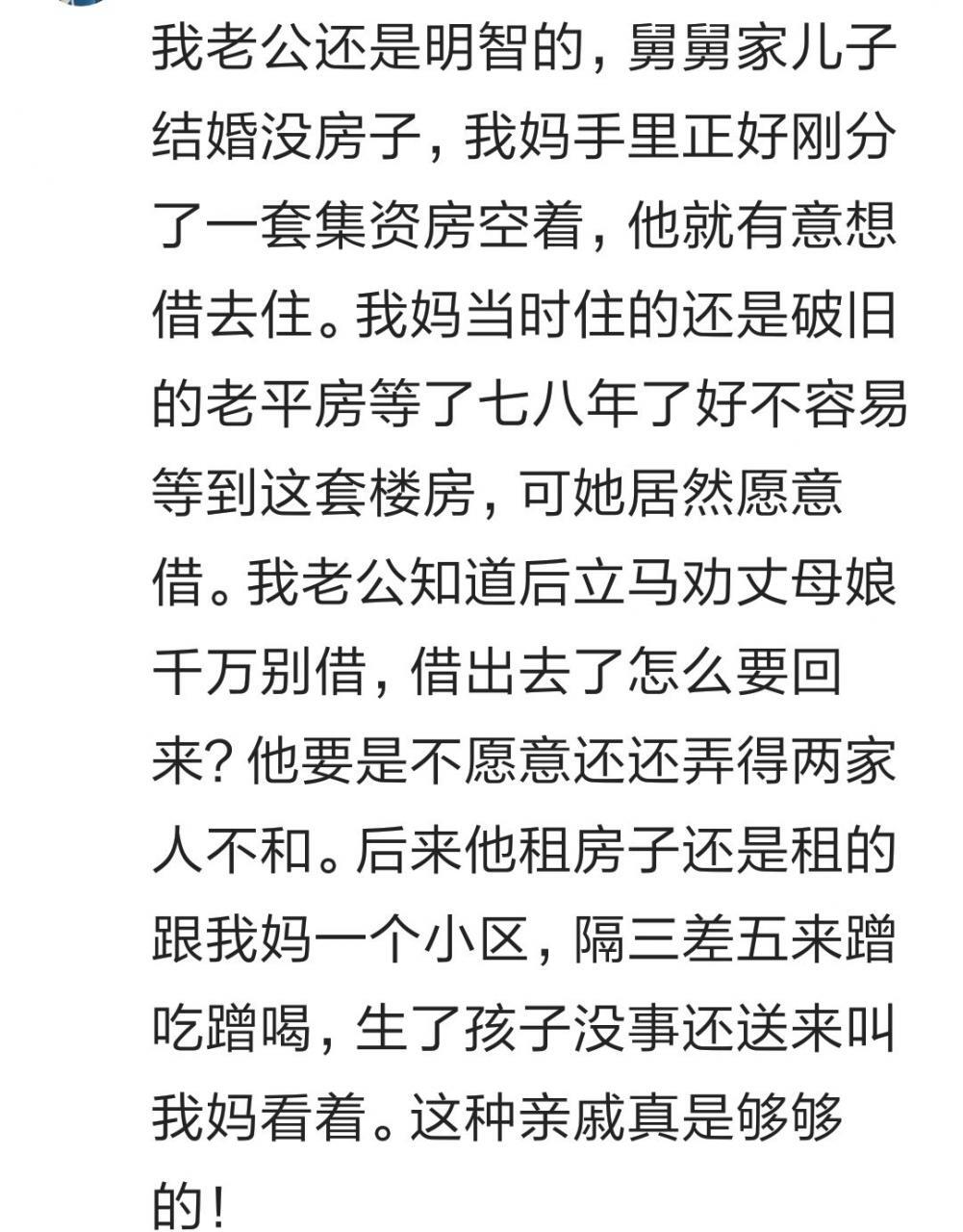 我老公还是明智的，舅舅家儿子结婚没房子，我妈手里正好刚分了一套集资房空着，他就有意想借去住。我妈当时住的还是破旧的老平房等了七八年了好不容易等到这套楼房，可她居然愿意借。我老公知道后立马劝丈母娘千万别借，借出去了怎么要回来？他要是不愿意还还弄得两家人不和。后来他租房子还是租的跟我妈一个小区，隔三差五来蹭吃蹭喝，生了孩子没事还送来叫我妈看着。这种亲戚真是够够的！